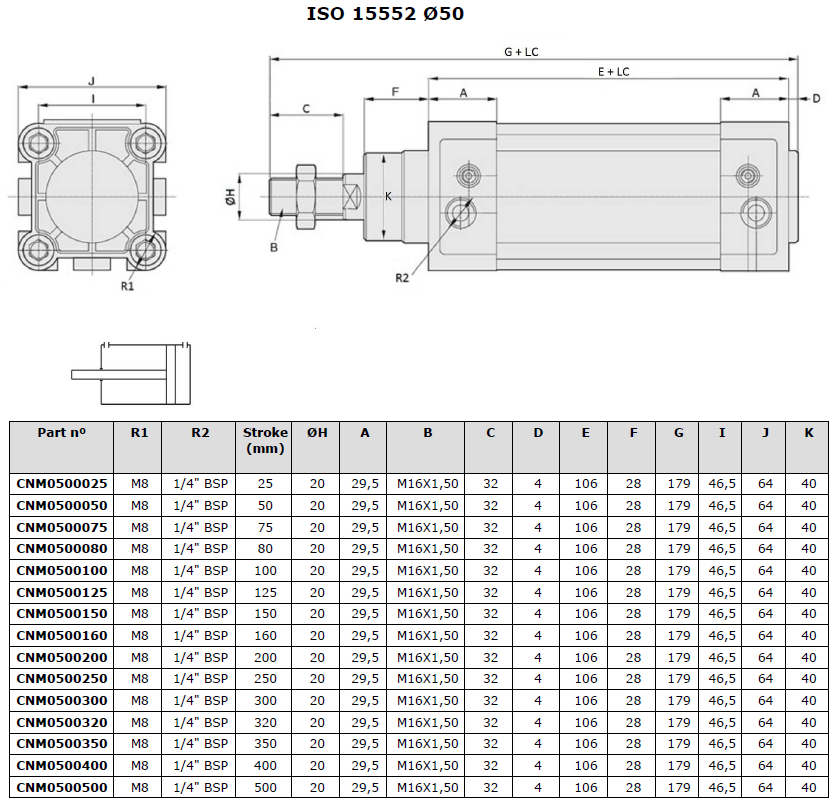 ISO 15552 Ø50

J
I
R1

G + LC
E + LC
C
F
A
A
D
ØH
K
B
R2

| Part nº | R1 | R2 | Stroke (mm) | ØH | A | B | C | D | E | F | G | I | J | K |
|---|---|---|---|---|---|---|---|---|---|---|---|---|---|---|
| CNM0500025 | M8 | 1/4" BSP | 25 | 20 | 29,5 | M16X1,50 | 32 | 4 | 106 | 28 | 179 | 46,5 | 64 | 40 |
| CNM0500050 | M8 | 1/4" BSP | 50 | 20 | 29,5 | M16X1,50 | 32 | 4 | 106 | 28 | 179 | 46,5 | 64 | 40 |
| CNM0500075 | M8 | 1/4" BSP | 75 | 20 | 29,5 | M16X1,50 | 32 | 4 | 106 | 28 | 179 | 46,5 | 64 | 40 |
| CNM0500080 | M8 | 1/4" BSP | 80 | 20 | 29,5 | M16X1,50 | 32 | 4 | 106 | 28 | 179 | 46,5 | 64 | 40 |
| CNM0500100 | M8 | 1/4" BSP | 100 | 20 | 29,5 | M16X1,50 | 32 | 4 | 106 | 28 | 179 | 46,5 | 64 | 40 |
| CNM0500125 | M8 | 1/4" BSP | 125 | 20 | 29,5 | M16X1,50 | 32 | 4 | 106 | 28 | 179 | 46,5 | 64 | 40 |
| CNM0500150 | M8 | 1/4" BSP | 150 | 20 | 29,5 | M16X1,50 | 32 | 4 | 106 | 28 | 179 | 46,5 | 64 | 40 |
| CNM0500160 | M8 | 1/4" BSP | 160 | 20 | 29,5 | M16X1,50 | 32 | 4 | 106 | 28 | 179 | 46,5 | 64 | 40 |
| CNM0500200 | M8 | 1/4" BSP | 200 | 20 | 29,5 | M16X1,50 | 32 | 4 | 106 | 28 | 179 | 46,5 | 64 | 40 |
| CNM0500250 | M8 | 1/4" BSP | 250 | 20 | 29,5 | M16X1,50 | 32 | 4 | 106 | 28 | 179 | 46,5 | 64 | 40 |
| CNM0500300 | M8 | 1/4" BSP | 300 | 20 | 29,5 | M16X1,50 | 32 | 4 | 106 | 28 | 179 | 46,5 | 64 | 40 |
| CNM0500320 | M8 | 1/4" BSP | 320 | 20 | 29,5 | M16X1,50 | 32 | 4 | 106 | 28 | 179 | 46,5 | 64 | 40 |
| CNM0500350 | M8 | 1/4" BSP | 350 | 20 | 29,5 | M16X1,50 | 32 | 4 | 106 | 28 | 179 | 46,5 | 64 | 40 |
| CNM0500400 | M8 | 1/4" BSP | 400 | 20 | 29,5 | M16X1,50 | 32 | 4 | 106 | 28 | 179 | 46,5 | 64 | 40 |
| CNM0500500 | M8 | 1/4" BSP | 500 | 20 | 29,5 | M16X1,50 | 32 | 4 | 106 | 28 | 179 | 46,5 | 64 | 40 |